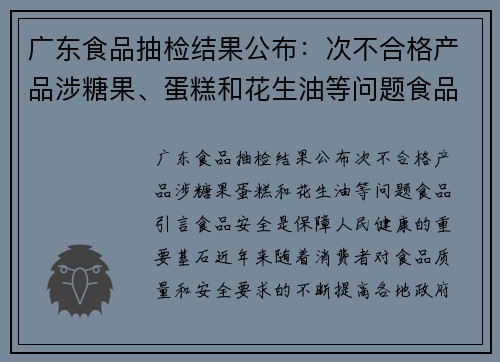 广东食品抽检结果公布：次不合格产品涉糖果、蛋糕和花生油等问题食品

广东食品抽检结果公布次不合格产品涉糖果蛋糕和花生油等问题食品引言食品安全是保障人民健康的重要基石近年来随着消费者对食品质量和安全要求的不断提高各地政府